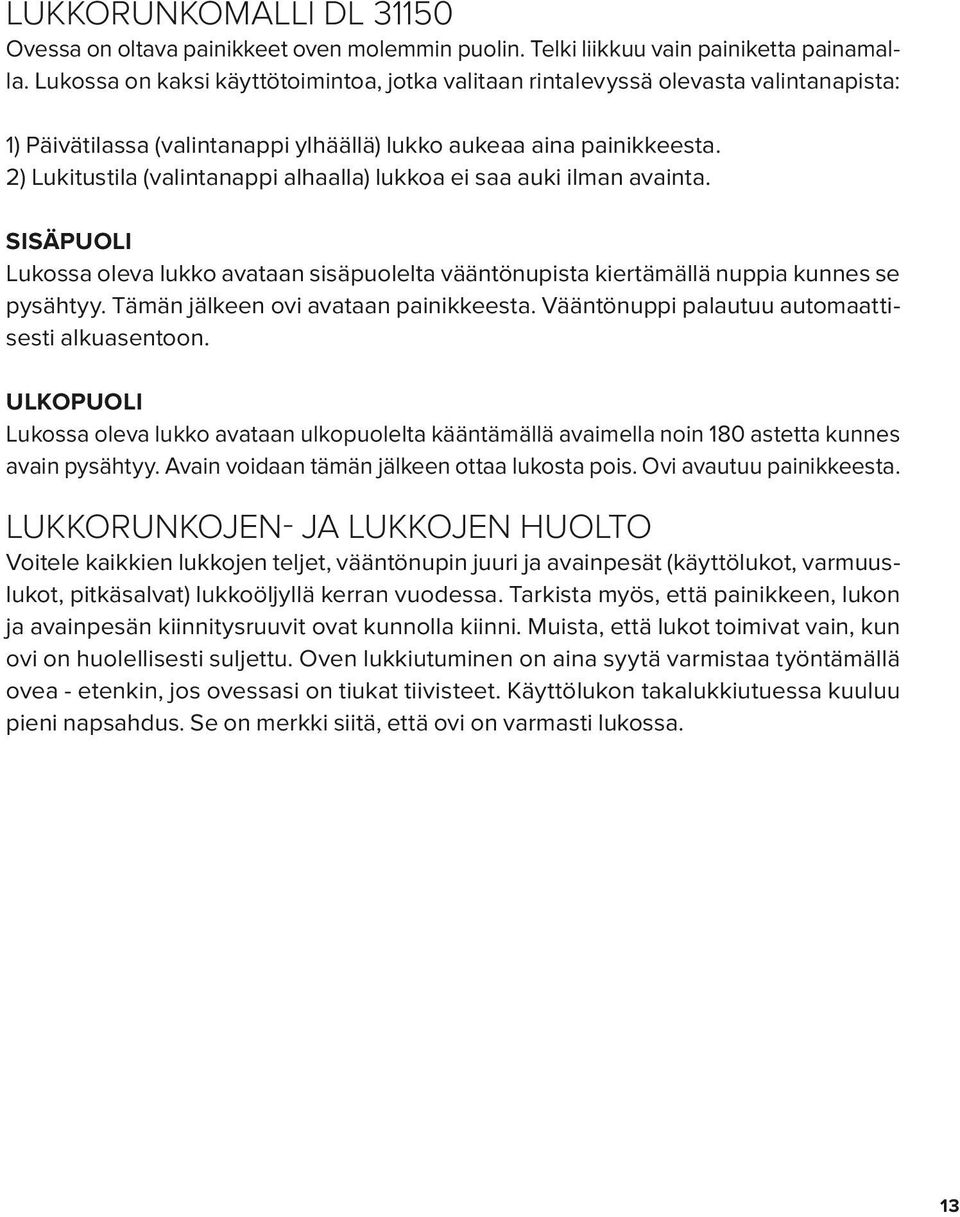 LUKKORUNKOMALLI DL 31150
Ovessa on oltava painikkeet oven molemmin puolin. Telki liikkuu vain painiketta painamalla. Lukossa on kaksi käyttötoimintoa, jotka valitaan rintalevyssä olevasta valintanapista:

1) Päivätilassa (valintanappi ylhäällä) lukko aukeaa aina painikkeesta.
2) Lukitustila (valintanappi alhaalla) lukkoa ei saa auki ilman avainta.

SISÄPUOLI
Lukossa oleva lukko avataan sisäpuolelta vääntönupista kiertämällä nuppia kunnes se pysähtyy. Tämän jälkeen ovi avataan painikkeesta. Vääntönuppi palautuu automaattisesti alkuasentoon.

ULKOPUOLI
Lukossa oleva lukko avataan ulkopuolelta kääntämällä avaimella noin 180 astetta kunnes avain pysähtyy. Avain voidaan tämän jälkeen ottaa lukosta pois. Ovi avautuu painikkeesta.

LUKKORUNKOJEN- JA LUKKOJEN HUOLTO
Voitele kaikkien lukkojen teljet, vääntönupin juuri ja avainpesät (käyttölukot, varmuuslukot, pitkäsalvat) lukkoöljyllä kerran vuodessa. Tarkista myös, että painikkeen, lukon ja avainpesän kiinnitysruuvit ovat kunnolla kiinni. Muista, että lukot toimivat vain, kun ovi on huolellisesti suljettu. Oven lukkiutuminen on aina syytä varmistaa työntämällä ovea - etenkin, jos ovessasi on tiukat tiivisteet. Käyttölukon takalukkiutuessa kuuluu pieni napsahdus. Se on merkki siitä, että ovi on varmasti lukossa.

13